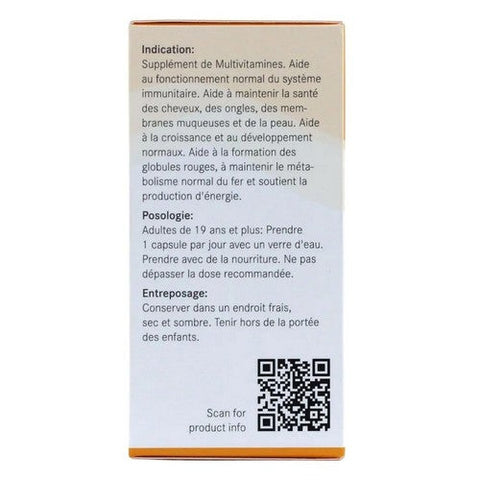 Indication:
Supplément de Multivitamines. Aide au fonctionnement normal du système immunitaire. Aide à maintenir la santé des cheveux, des ongles, des membranes muqueuses et de la peau. Aide à la croissance et au développement normaux. Aide à la formation des globules rouges, à maintenir le métabolisme normal du fer et soutient la production d'énergie.

Posologie:
Adultes de 19 ans et plus: Prendre 1 capsule par jour avec un verre d'eau. Prendre avec de la nourriture. Ne pas dépasser la dose recommandée.

Entreposage:
Conserver dans un endroit frais, sec et sombre. Tenir hors de la portée des enfants.

Scan for
product info